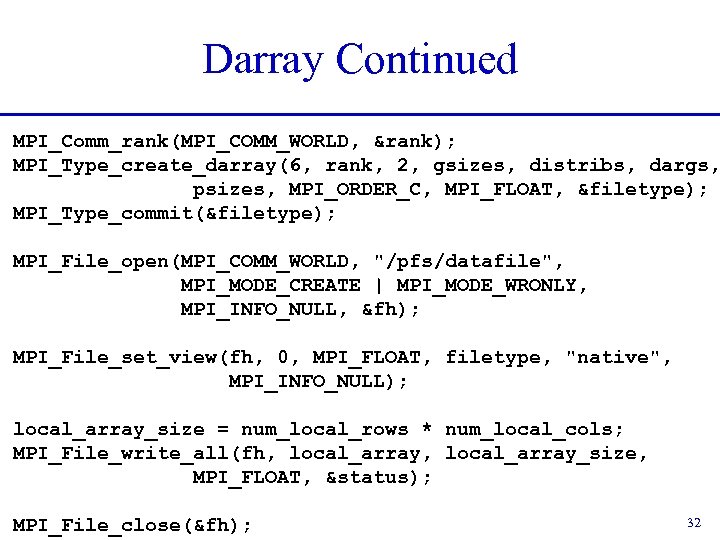 Darray Continued

MPI_Comm_rank(MPI_COMM_WORLD, &rank);
MPI_Type_create_darray(6, rank, 2, gsizes, distribs, dargs,
psizes, MPI_ORDER_C, MPI_FLOAT, &filetype);
MPI_Type_commit(&filetype);

MPI_File_open(MPI_COMM_WORLD, "/pfs/datafile",
MPI_MODE_CREATE | MPI_MODE_WRONLY,
MPI_INFO_NULL, &fh);

MPI_File_set_view(fh, 0, MPI_FLOAT, filetype, "native",
MPI_INFO_NULL);

local_array_size = num_local_rows * num_local_cols;
MPI_File_write_all(fh, local_array, local_array_size,
MPI_FLOAT, &status);

MPI_File_close(&fh);

32